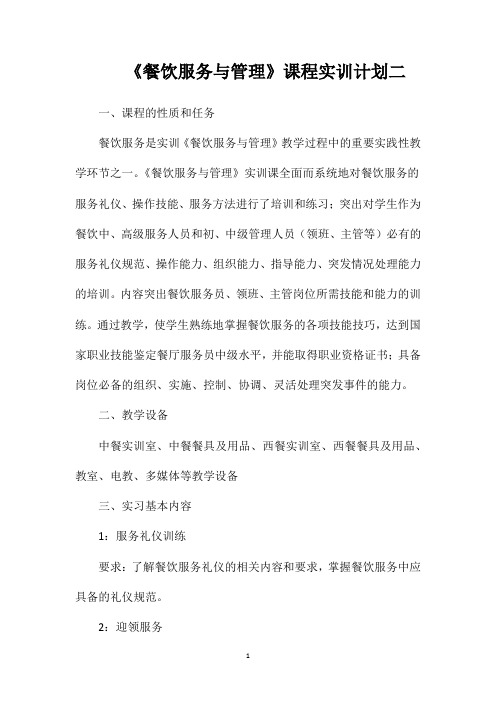 《餐饮服务与管理》课程实训计划二

一、课程的性质和任务

餐饮服务是实训《餐饮服务与管理》教学过程中的重要实践性教学环节之一。《餐饮服务与管理》实训课全面而系统地对餐饮服务的服务礼仪、操作技能、服务方法进行了培训和练习；突出对学生作为餐饮中、高级服务人员和初、中级管理人员（领班、主管等）必有的服务礼仪规范、操作能力、组织能力、指导能力、突发情况处理能力的培训。内容突出餐饮服务员、领班、主管岗位所需技能和能力的训练。通过教学，使学生熟练地掌握餐饮服务的各项技能技巧，达到国家职业技能鉴定餐厅服务员中级水平，并能取得职业资格证书；具备岗位必备的组织、实施、控制、协调、灵活处理突发事件的能力。

二、教学设备

中餐实训室、中餐餐具及用品、西餐实训室、西餐餐具及用品、教室、电教、多媒体等教学设备

三、实习基本内容

1：服务礼仪训练

要求：了解餐饮服务礼仪的相关内容和要求，掌握餐饮服务中应具备的礼仪规范。

2：迎领服务

1